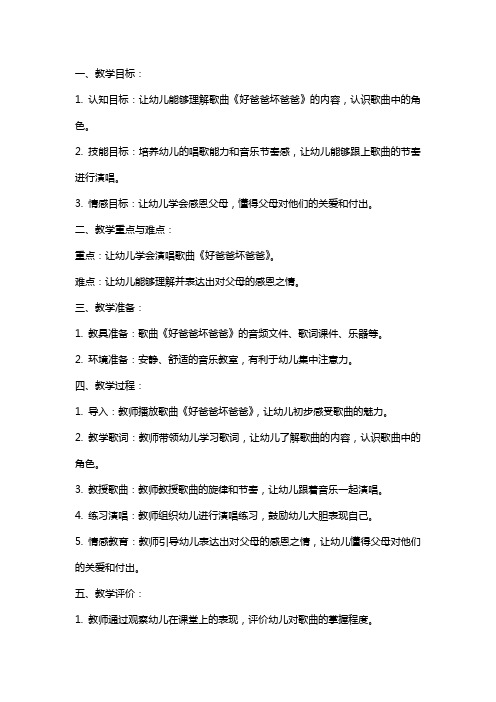 一、教学目标：

1. 认知目标：让幼儿能够理解歌曲《好爸爸坏爸爸》的内容，认识歌曲中的角色。

2. 技能目标：培养幼儿的唱歌能力和音乐节奏感，让幼儿能够跟上歌曲的节奏进行演唱。

3. 情感目标：让幼儿学会感恩父母，懂得父母对他们的关爱和付出。

二、教学重点与难点：

重点：让幼儿学会演唱歌曲《好爸爸坏爸爸》。

难点：让幼儿能够理解并表达出对父母的感恩之情。

三、教学准备：

1. 教具准备：歌曲《好爸爸坏爸爸》的音频文件、歌词课件、乐器等。

2. 环境准备：安静、舒适的音乐教室，有利于幼儿集中注意力。

四、教学过程：

1. 导入：教师播放歌曲《好爸爸坏爸爸》，让幼儿初步感受歌曲的魅力。

2. 教学歌词：教师带领幼儿学习歌词，让幼儿了解歌曲的内容，认识歌曲中的角色。

3. 教授歌曲：教师教授歌曲的旋律和节奏，让幼儿跟着音乐一起演唱。

4. 练习演唱：教师组织幼儿进行演唱练习，鼓励幼儿大胆表现自己。

5. 情感教育：教师引导幼儿表达出对父母的感恩之情，让幼儿懂得父母对他们的关爱和付出。

五、教学评价：

1. 教师通过观察幼儿在课堂上的表现，评价幼儿对歌曲的掌握程度。